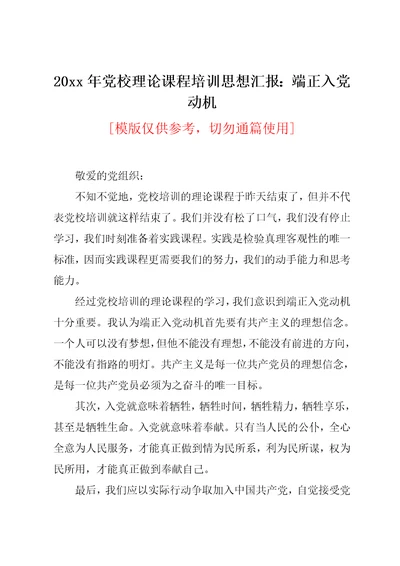 20xx 年党校理论课程培训思想汇报：端正入党动机

[模版仅供参考，切勿通篇使用]

敬爱的党组织：

不知不觉地，党校培训的理论课程于昨天结束了，但并不代表党校培训就这样结束了。我们并没有松了口气，我们没有停止学习，我们时刻准备着实践课程。实践是检验真理客观性的唯一标准，因而实践课程更需要我们的努力，我们的动手能力和思考能力。

经过党校培训的理论课程的学习，我们意识到端正入党动机十分重要。我认为端正入党动机首先要有共产主义的理想信念。一个人可以没有梦想，但他不能没有理想，不能没有前进的方向，不能没有指路的明灯。共产主义是每一位共产党员的理想信念，是每一位共产党员必须为之奋斗的唯一目标。

其次，入党就意味着牺牲，牺牲时间，牺牲精力，牺牲享乐，甚至是牺牲生命。入党就意味着奉献。只有当人民的公仆，全心全意为人民服务，才能真正做到情为民所系，利为民所谋，权为民所用，才能真正做到奉献自己。

最后，我们应以实际行动争取加入中国共产党，自觉接受党